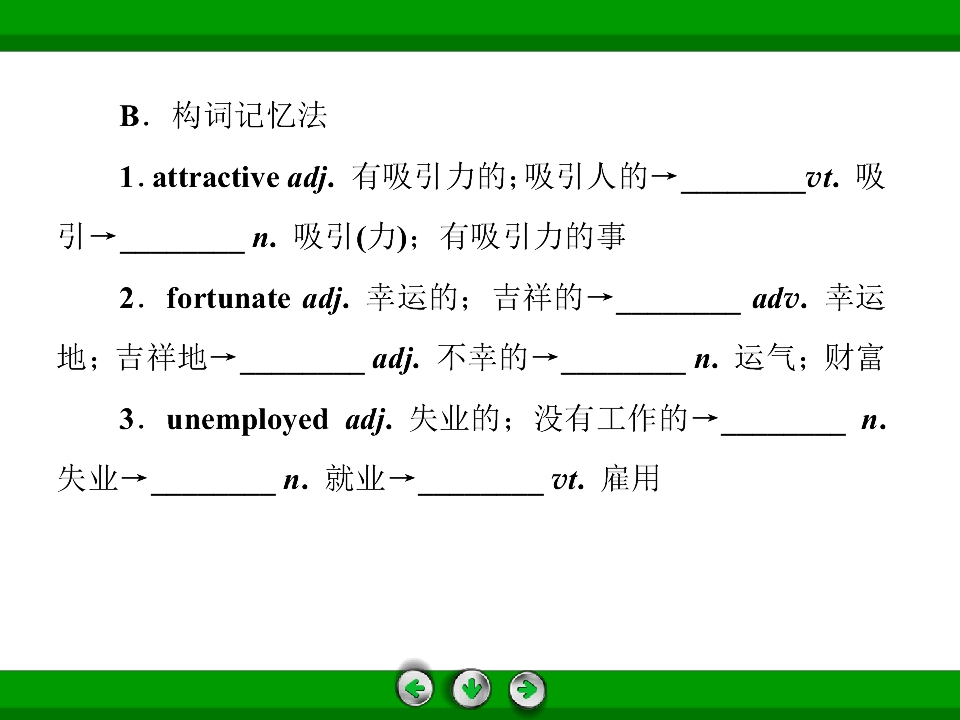 B．构词记忆法

1．attractive adj. 有吸引力的；吸引人的→____vt. 吸引→____ n. 吸引(力)；有吸引力的事

2．fortunate adj. 幸运的；吉祥的→____ adv. 幸运地；吉祥地→____ adj. 不幸的→____ n. 运气；财富

3．unemployed adj. 失业的；没有工作的→____ n. 失业→____ n. 就业→____ vt. 雇用